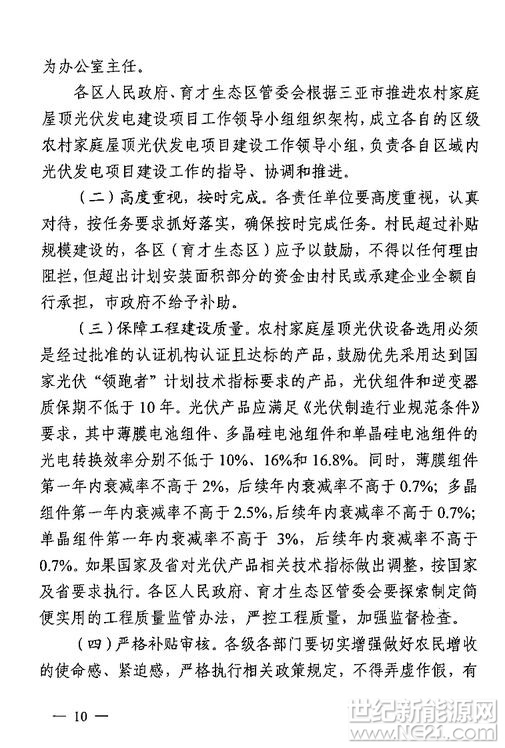 为办公室主任。

各区人民政府、育才生态区管委会根据三亚市推进农村家庭屋顶光伏发电建设项目工作领导小组组织架构，成立各自的区级农村家庭屋顶光伏发电项目建设工作领导小组，负责各自区域内光伏发电项目建设工作的指导、协调和推进。

（二）高度重视，按时完成。各责任单位要高度重视，认真对待，按任务要求抓好落实，确保按时完成任务。村民超过补贴规模建设的，各区（育才生态区）应予以鼓励，不得以任何理由阻拦，但超出计划安装面积部分的资金由村民或承建企业全额自行承担，市政府不给予补助。

（三）保障工程建设质量。农村家庭屋顶光伏设备选用必须是经过批准的认证机构认证且达标的产品，鼓励优先采用达到国家光伏“领跑者”计划技术指标要求的产品，光伏组件和逆变器质保期不低于10年。光伏产品应满足《光伏制造行业规范条件》要求，其中薄膜电池组件、多晶硅电池组件和单晶硅电池组件的光电转换效率分别不低于10%、16%和16.8%。同时，薄膜组件第一年内衰减率不高于2%，后续年内衰减率不高于0.7%；多晶组件第一年内衰减率不高于2.5%，后续年内衰减率不高于0.7%；单晶组件第一年内衰减率不高于 3%，后续年内衰减率不高于0.7%。如果国家及省对光伏产品相关技术指标做出调整，按国家及省要求执行。各区人民政府、育才生态区管委会要探索制定简便实用的工程质量监管办法，严控工程质量，加强监督检查。

（四）严格补贴审核。各级各部门要切实增强做好农民增收的使命感、紧迫感，严格执行相关政策规定，不得弄虚作假，有

— 10 —

世纪新能源网 www.NE21.com